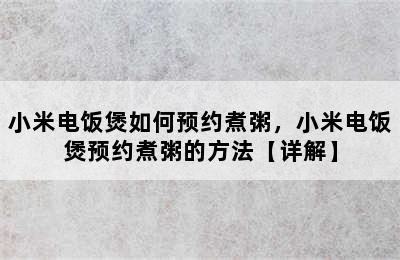 小米电饭煲如何预约煮粥，小米电饭煲预约煮粥的方法【详解】